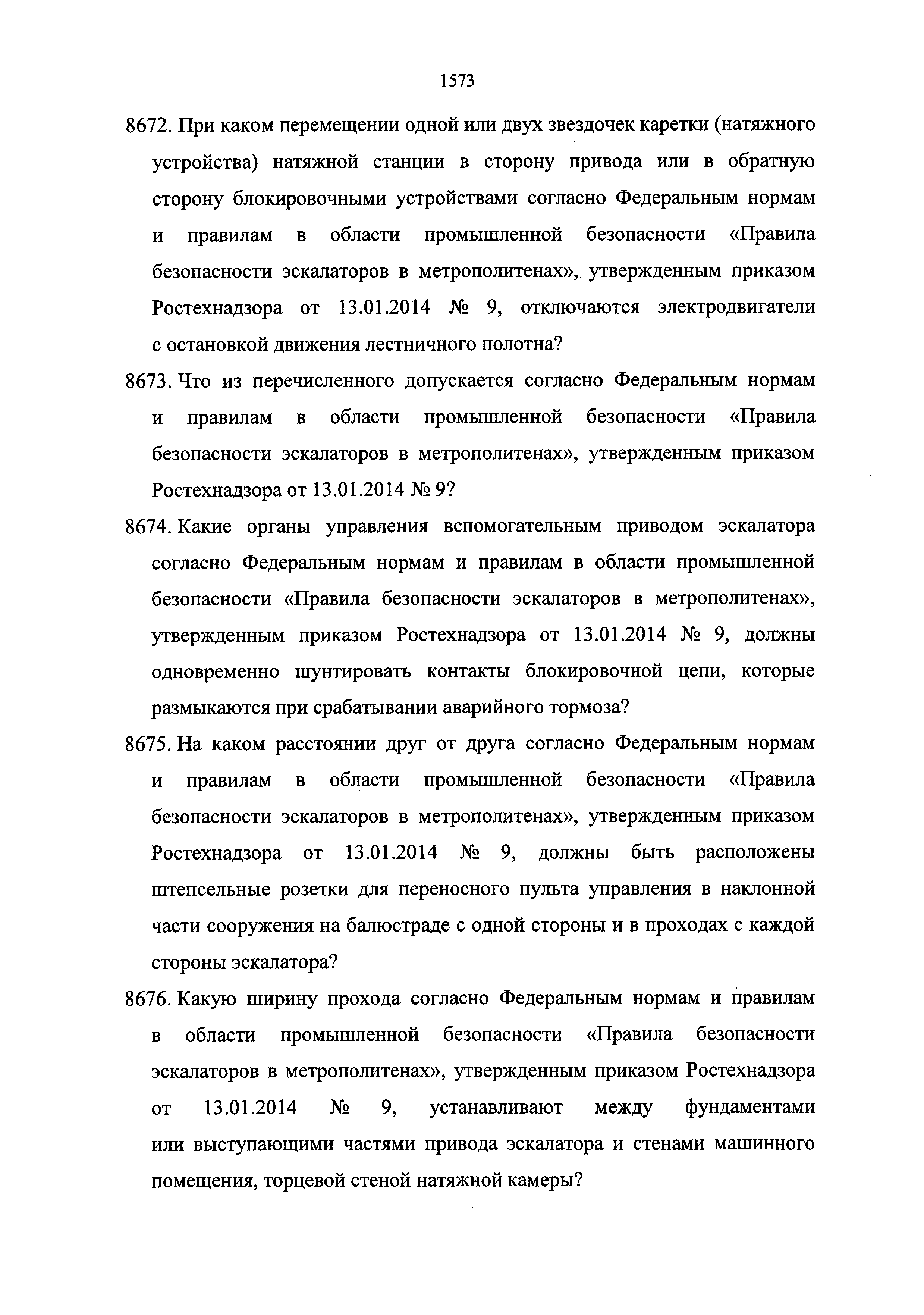 1573

8672. При каком перемещении одной или двух звездочек каретки (натяжного устройства) натяжной станции в сторону привода или в обратную сторону блокировочными устройствами согласно Федеральным нормам и правилам в области промышленной безопасности «Правила безопасности эскалаторов в метрополитенах», утвержденным приказом Ростехнадзора от 13.01.2014 № 9, отключаются электродвигатели с остановкой движения лестничного полотна?

8673. Что из перечисленного допускается согласно Федеральным нормам и правилам в области промышленной безопасности «Правила безопасности эскалаторов в метрополитенах», утвержденным приказом Ростехнадзора от 13.01.2014 № 9?

8674. Какие органы управления вспомогательным приводом эскалатора согласно Федеральным нормам и правилам в области промышленной безопасности «Правила безопасности эскалаторов в метрополитенах», утвержденным приказом Ростехнадзора от 13.01.2014 № 9, должны одновременно шунтировать контакты блокировочной цепи, которые размыкаются при срабатывании аварийного тормоза?

8675. На каком расстоянии друг от друга согласно Федеральным нормам и правилам в области промышленной безопасности «Правила безопасности эскалаторов в метрополитенах», утвержденным приказом Ростехнадзора от 13.01.2014 № 9, должны быть расположены штепсельные розетки для переносного пульта управления в наклонной части сооружения на балюстраде с одной стороны и в проходах с каждой стороны эскалатора?

8676. Какую ширину прохода согласно Федеральным нормам и правилам в области промышленной безопасности «Правила безопасности эскалаторов в метрополитенах», утвержденным приказом Ростехнадзора от 13.01.2014 № 9, устанавливают между фундаментами или выступающими частями привода эскалатора и стенами машинного помещения, торцевой стеной натяжной камеры?